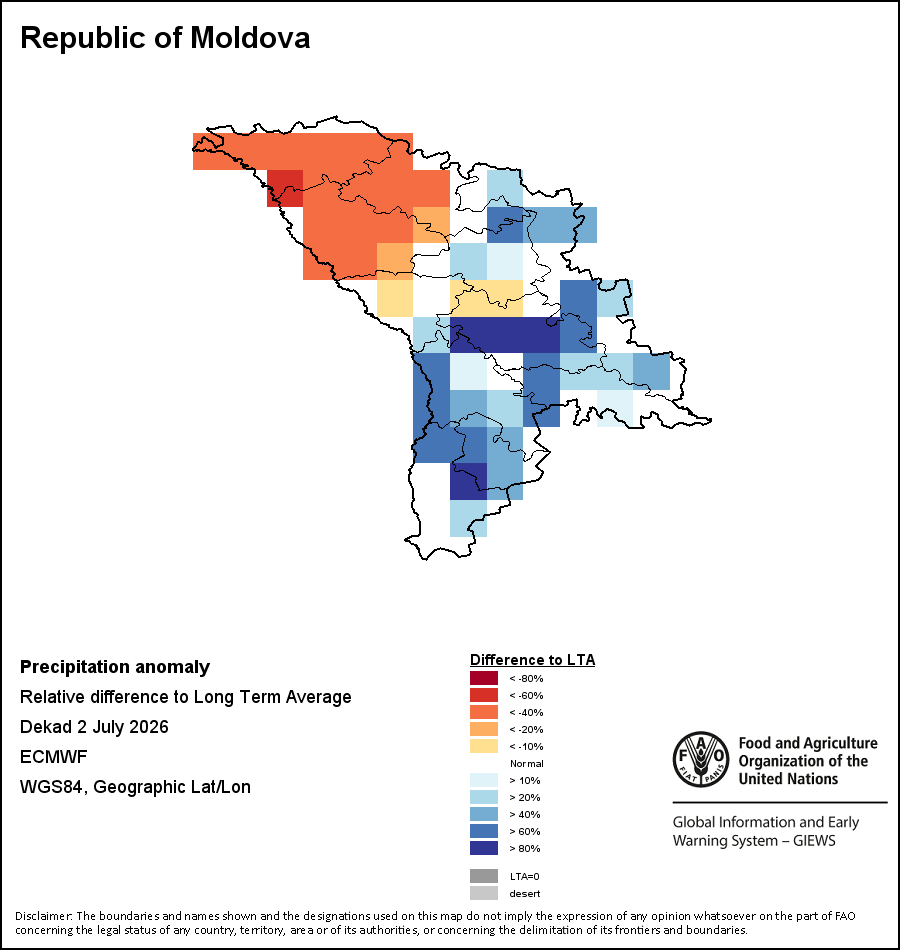 Republic of Moldova

Precipitation anomaly
Relative difference to Long Term Average
Dekad 2 July 2026
ECMWF
WGS84, Geographic Lat/Lon

Difference to LTA
< -80%
< -60%
< -40%
< -20%
< -10%
Normal
> 10%
> 20%
> 40%
> 60%
> 80%
LTA=0
desert

FAO
FIAT PANIS
Food and Agriculture Organization of the United Nations

Global Information and Early Warning System – GIEWS

Disclaimer: The boundaries and names shown and the designations used on this map do not imply the expression of any opinion whatsoever on the part of FAO concerning the legal status of any country, territory, area or of its authorities, or concerning the delimitation of its frontiers and boundaries.